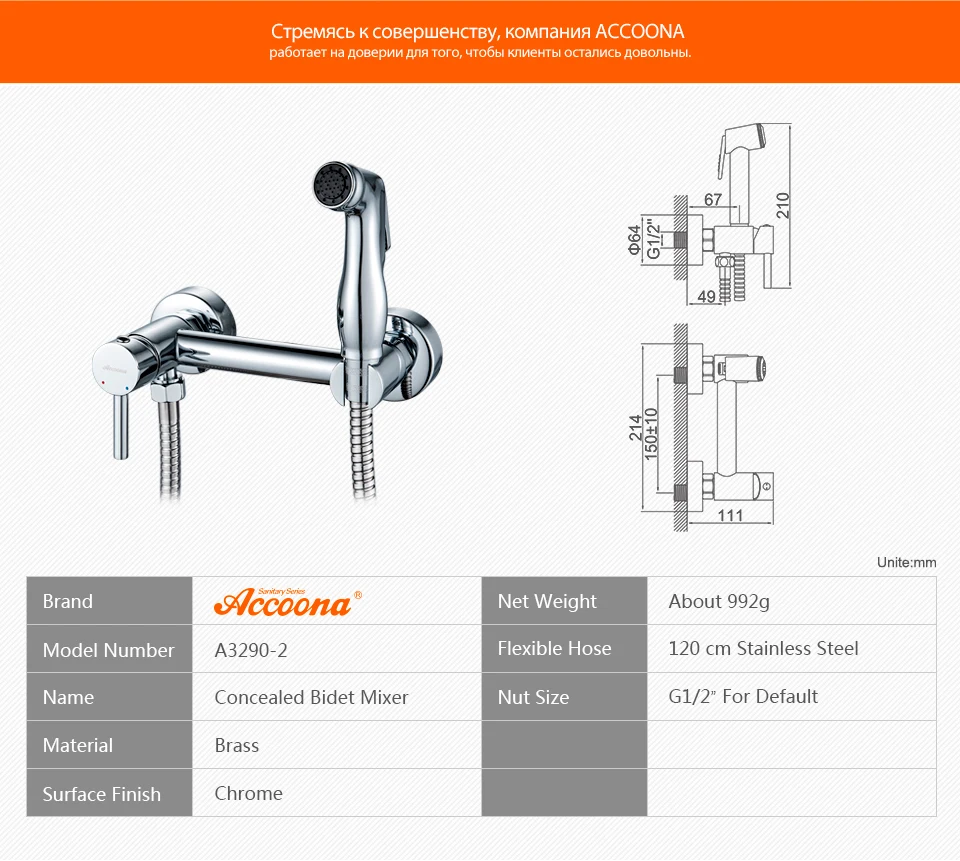 Стремясь к совершенству, компания ACCOONA
работает на доверии для того, чтобы клиенты остались довольны.

67
210
Φ64
G1/2"
49
214
150±10
111

Unite:mm

| Brand | Sanitary Series Accoona® | Net Weight | About 992g |
|---|---|---|---|
| Model Number | A3290-2 | Flexible Hose | 120 cm Stainless Steel |
| Name | Concealed Bidet Mixer | Nut Size | G1/2" For Default |
| Material | Brass | | |
| Surface Finish | Chrome | | |